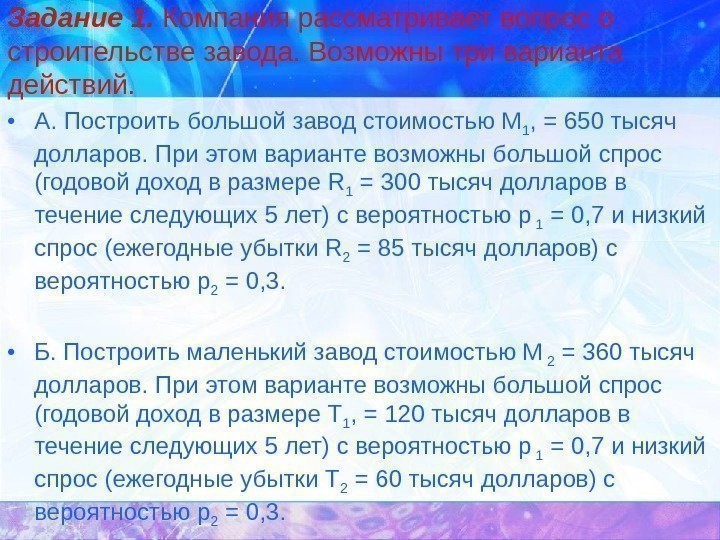 Задание 1. Компания рассматривает вопрос о строительстве завода. Возможны три варианта действий.

• А. Построить большой завод стоимостью $M_1$, = 650 тысяч долларов. При этом варианте возможны большой спрос (годовой доход в размере $R_1$ = 300 тысяч долларов в течение следующих 5 лет) с вероятностью $p_1$ = 0,7 и низкий спрос (ежегодные убытки $R_2$ = 85 тысяч долларов) с вероятностью $p_2$ = 0,3.

• Б. Построить маленький завод стоимостью $M_2$ = 360 тысяч долларов. При этом варианте возможны большой спрос (годовой доход в размере $T_1$, = 120 тысяч долларов в течение следующих 5 лет) с вероятностью $p_1$ = 0,7 и низкий спрос (ежегодные убытки $T_2$ = 60 тысяч долларов) с вероятностью $p_2$ = 0,3.